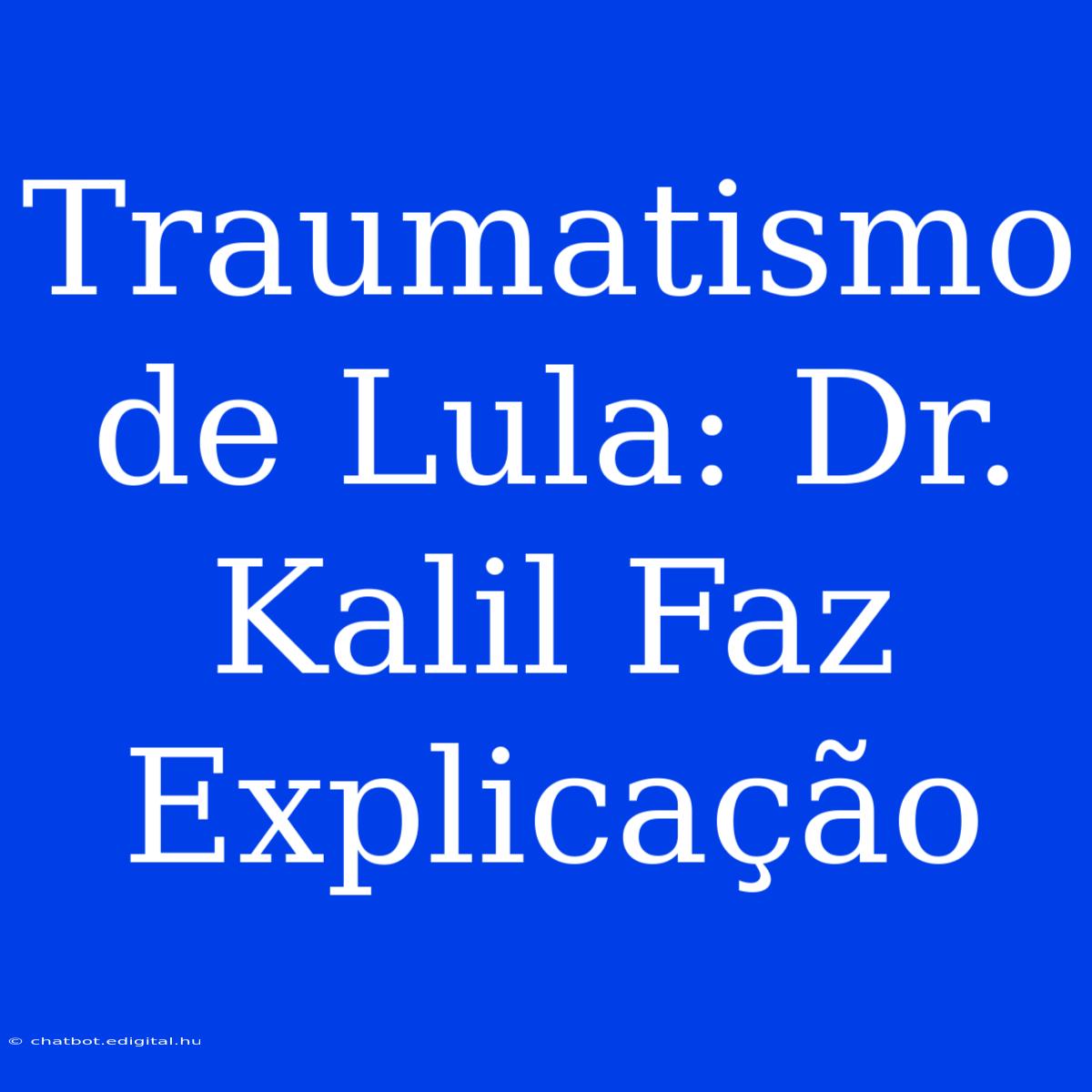 Traumatismo de Lula: Dr. Kalil Faz Explicação

© chatbot.edigital.hu